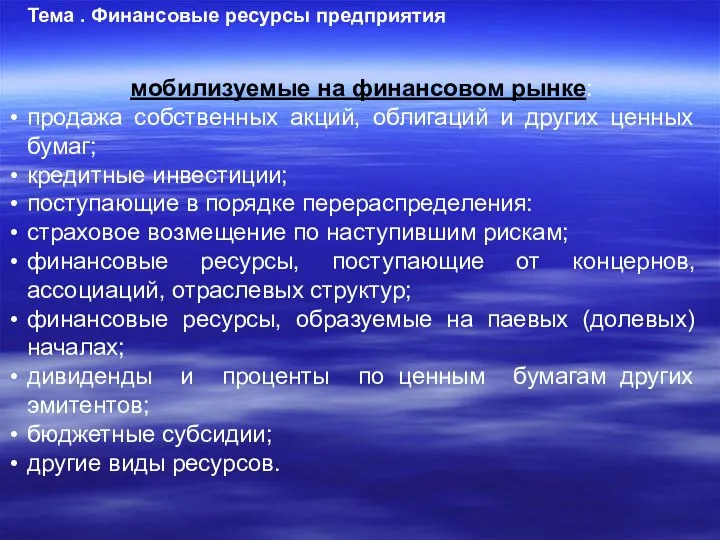 Тема . Финансовые ресурсы предприятия

мобилизуемые на финансовом рынке:

• продажа собственных акций, облигаций и других ценных бумаг;
• кредитные инвестиции;
• поступающие в порядке перераспределения:
• страховое возмещение по наступившим рискам;
• финансовые ресурсы, поступающие от концернов, ассоциаций, отраслевых структур;
• финансовые ресурсы, образуемые на паевых (долевых) началах;
• дивиденды и проценты по ценным бумагам других эмитентов;
• бюджетные субсидии;
• другие виды ресурсов.